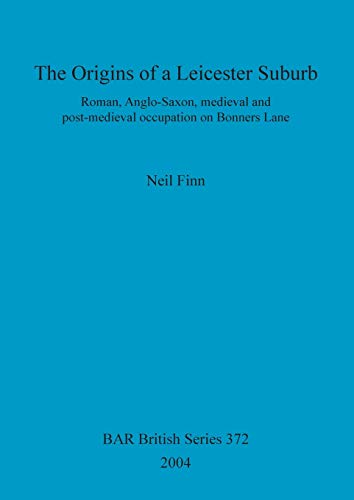 The Origins of a Leicester Suburb

Roman, Anglo-Saxon, medieval and post-medieval occupation on Bonners Lane

Neil Finn

BAR British Series 372

2004